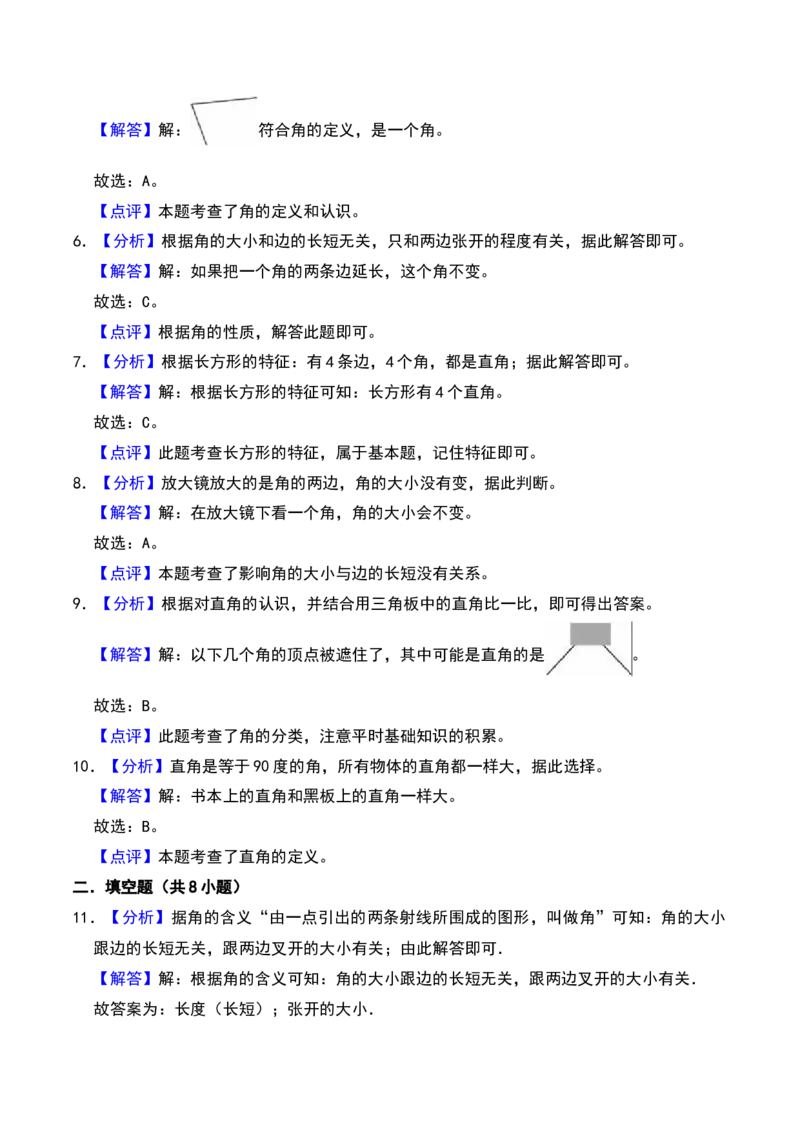 【解答】解：符合角的定义，是一个角。

故选：A。

【点评】本题考查了角的定义和认识。

6.【分析】根据角的大小和边的长短无关，只和两边张开的程度有关，据此解答即可。

【解答】解：如果把一个角的两条边延长，这个角不变。

故选：C。

【点评】根据角的性质，解答此题即可。

7.【分析】根据长方形的特征：有4条边，4个角，都是直角；据此解答即可。

【解答】解：根据长方形的特征可知：长方形有4个直角。

故选：C。

【点评】此题考查长方形的特征，属于基本题，记住特征即可。

8.【分析】放大镜放大的是角的两边，角的大小没有变，据此判断。

【解答】解：在放大镜下看一个角，角的大小会不变。

故选：A。

【点评】本题考查了影响角的大小与边的长短没有关系。

9.【分析】根据对直角的认识，并结合用三角板中的直角比一比，即可得出答案。

【解答】解：以下几个角的顶点被遮住了，其中可能是直角的是。

故选：B。

【点评】此题考查了角的分类，注意平时基础知识的积累。

10.【分析】直角是等于90度的角，所有物体的直角都一样大，据此选择。

【解答】解：书本上的直角和黑板上的直角一样大。

故选：B。

【点评】本题考查了直角的定义。

二．填空题（共8小题）

11.【分析】据角的含义“由一点引出的两条射线所围成的图形，叫做角”可知：角的大小跟边的长短无关，跟两边叉开的大小有关；由此解答即可.

【解答】解：根据角的含义可知：角的大小跟边的长短无关，跟两边叉开的大小有关.

故答案为：长度（长短）；张开的大小.